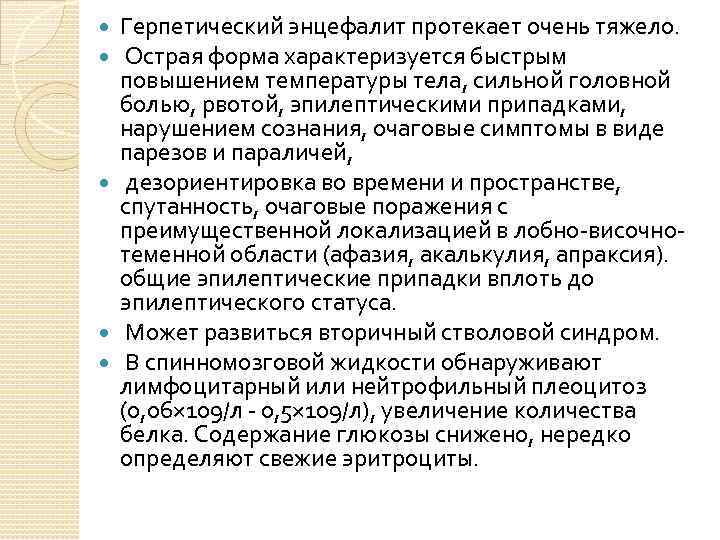 Герпетический энцефалит протекает очень тяжело.

Острая форма характеризуется быстрым повышением температуры тела, сильной головной болью, рвотой, эпилептическими припадками, нарушением сознания, очаговые симптомы в виде парезов и параличей,

дезориентировка во времени и пространстве, спутанность, очаговые поражения с преимущественной локализацией в лобно-височно-теменной области (афазия, акалькулия, апраксия). общие эпилептические припадки вплоть до эпилептического статуса.

Может развиться вторичный стволовой синдром.

В спинномозговой жидкости обнаруживают лимфоцитарный или нейтрофильный плеоцитоз (0,06×109/л - 0,5×109/л), увеличение количества белка. Содержание глюкозы снижено, нередко определяют свежие эритроциты.